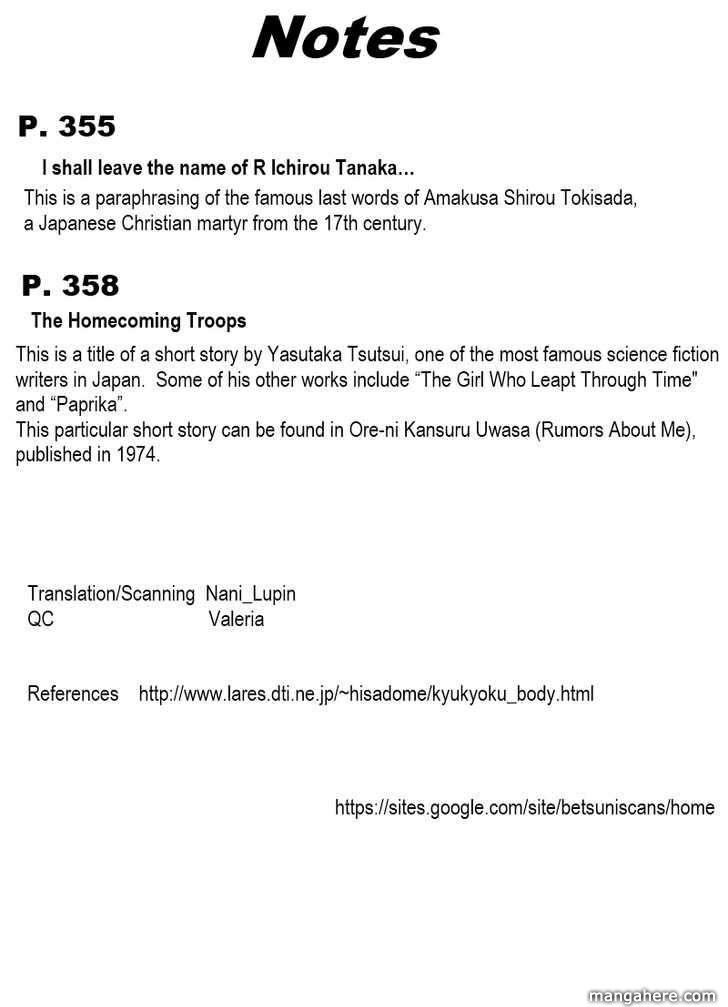 Notes

P. 355

I shall leave the name of R Ichirou Tanaka...

This is a paraphrasing of the famous last words of Amakusa Shirou Tokisada, a Japanese Christian martyr from the 17th century.

P. 358

The Homecoming Troops

This is a title of a short story by Yasutaka Tsutsui, one of the most famous science fiction writers in Japan. Some of his other works include "The Girl Who Leapt Through Time" and "Paprika".

This particular short story can be found in Ore-ni Kansuru Uwasa (Rumors About Me), published in 1974.

Translation/Scanning Nani_Lupin
QC Valeria

References http://www.lares.dti.ne.jp/~hisadome/kyukyoku_body.html

https://sites.google.com/site/betsuniscans/home

mangahere.com